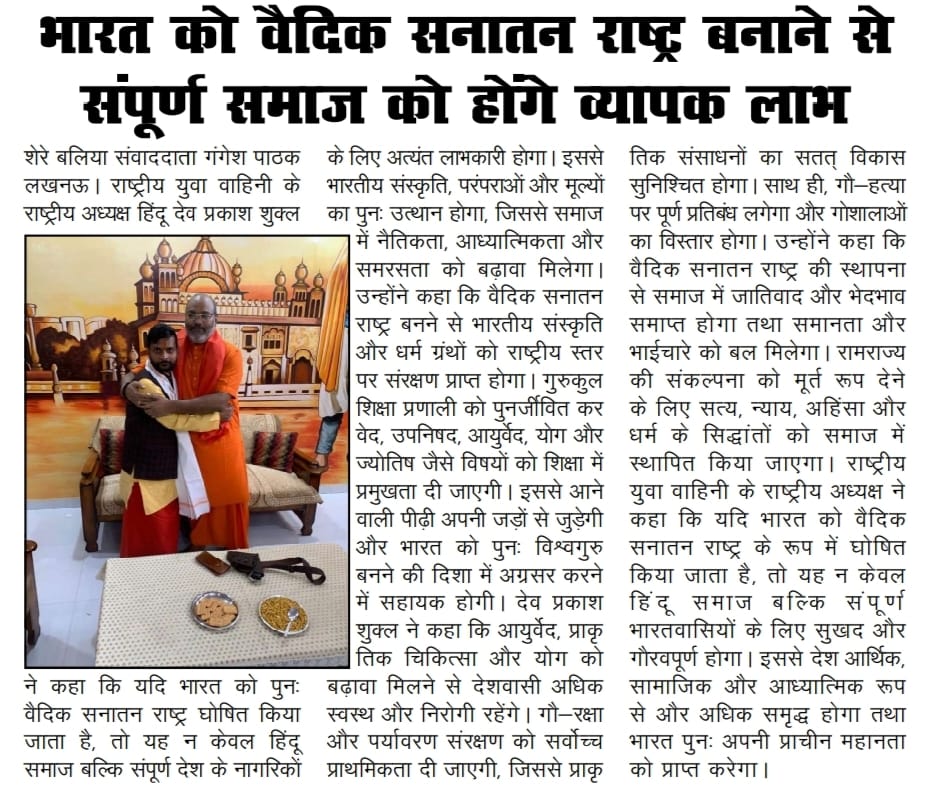 भारत को वैदिक सनातन राष्ट्र बनाने से संपूर्ण समाज को होंगे व्यापक लाभ

शेरे बलिया संवाददाता गंगेश पाठक लखनऊ। राष्ट्रीय युवा वाहिनी के राष्ट्रीय अध्यक्ष हिंदू देव प्रकाश शुक्ल ने कहा कि यदि भारत को पुनः वैदिक सनातन राष्ट्र घोषित किया जाता है, तो यह न केवल हिंदू समाज बल्कि संपूर्ण देश के नागरिकों के लिए अत्यंत लाभकारी होगा। इससे भारतीय संस्कृति, परंपराओं और मूल्यों का पुनः उत्थान होगा, जिससे समाज में नैतिकता, आध्यात्मिकता और समरसता को बढ़ावा मिलेगा। उन्होंने कहा कि वैदिक सनातन राष्ट्र बनने से भारतीय संस्कृति और धर्म ग्रंथों को राष्ट्रीय स्तर पर संरक्षण प्राप्त होगा। गुरुकुल शिक्षा प्रणाली को पुनर्जीवित कर वेद, उपनिषद, आयुर्वेद, योग और ज्योतिष जैसे विषयों को शिक्षा में प्रमुखता दी जाएगी। इससे आने वाली पीढ़ी अपनी जड़ों से जुड़ेगी और भारत को पुनः विश्वगुरु बनने की दिशा में अग्रसर करने में सहायक होगी। देव प्रकाश शुक्ल ने कहा कि आयुर्वेद, प्राकृतिक चिकित्सा और योग को बढ़ावा मिलने से देशवासी अधिक स्वस्थ और निरोगी रहेंगे। गौ–रक्षा और पर्यावरण संरक्षण को सर्वोच्च प्राथमिकता दी जाएगी, जिससे प्राकृतिक संसाधनों का सतत् विकास सुनिश्चित होगा। साथ ही, गौ–हत्या पर पूर्ण प्रतिबंध लगेगा और गोशालाओं का विस्तार होगा। उन्होंने कहा कि वैदिक सनातन राष्ट्र की स्थापना से समाज में जातिवाद और भेदभाव समाप्त होगा तथा समानता और भाईचारे को बल मिलेगा। रामराज्य की संकल्पना को मूर्त रूप देने के लिए सत्य, न्याय, अहिंसा और धर्म के सिद्धांतों को समाज में स्थापित किया जाएगा। राष्ट्रीय युवा वाहिनी के राष्ट्रीय अध्यक्ष ने कहा कि यदि भारत को वैदिक सनातन राष्ट्र के रूप में घोषित किया जाता है, तो यह न केवल हिंदू समाज बल्कि संपूर्ण भारतवासियों के लिए सुखद और गौरवपूर्ण होगा। इससे देश आर्थिक, सामाजिक और आध्यात्मिक रूप से और अधिक समृद्ध होगा तथा भारत पुनः अपनी प्राचीन महानता को प्राप्त करेगा।